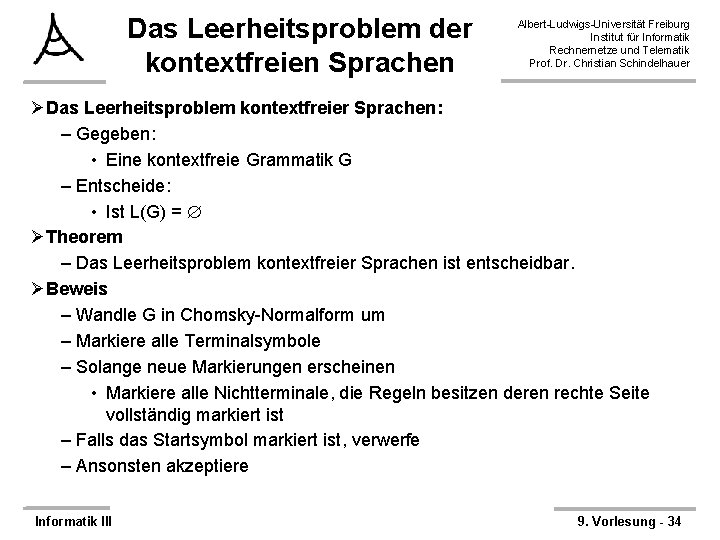 Das Leerheitsproblem der kontextfreien Sprachen

Albert-Ludwigs-Universität Freiburg
Institut für Informatik
Rechnernetze und Telematik
Prof. Dr. Christian Schindelhauer

➢ Das Leerheitsproblem kontextfreier Sprachen:
– Gegeben:
• Eine kontextfreie Grammatik G
– Entscheide:
• Ist L(G) = $\emptyset$
➢ Theorem
– Das Leerheitsproblem kontextfreier Sprachen ist entscheidbar.
➢ Beweis
– Wandle G in Chomsky-Normalform um
– Markiere alle Terminalsymbole
– Solange neue Markierungen erscheinen
• Markiere alle Nichtterminale, die Regeln besitzen deren rechte Seite vollständig markiert ist
– Falls das Startsymbol markiert ist, verwerfe
– Ansonsten akzeptiere

Informatik III
9. Vorlesung - 34